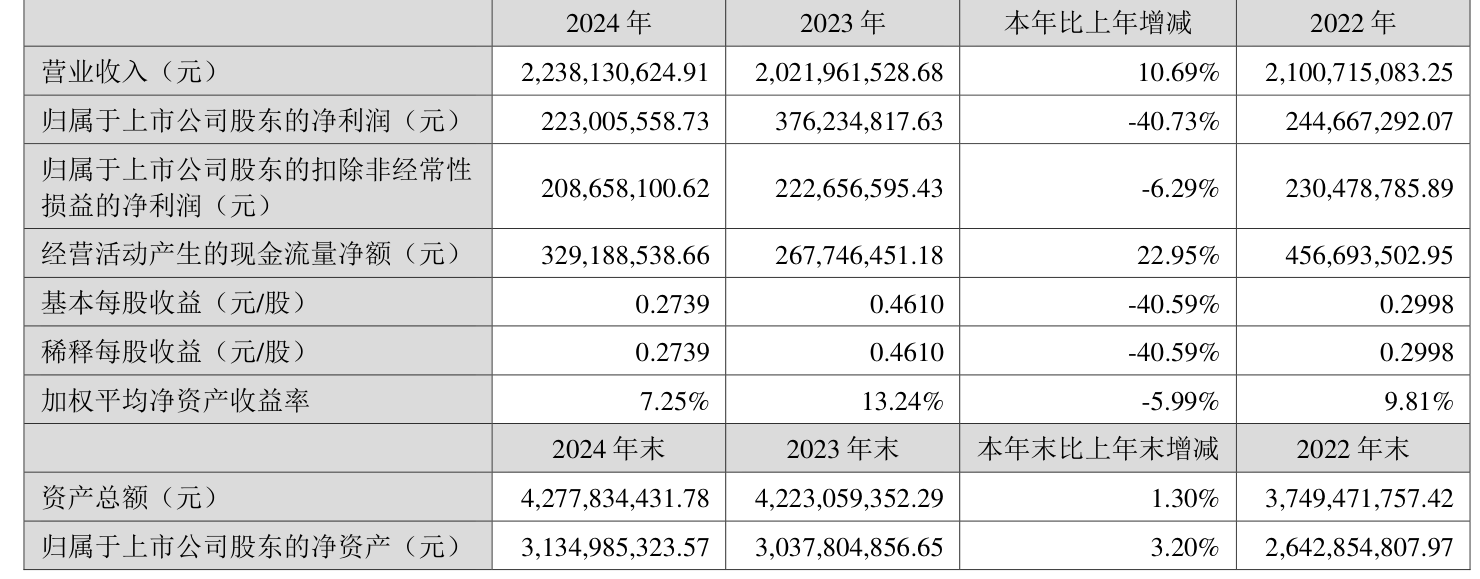 |  | 2024年 | 2023年 | 本年比上年增减 | 2022年 |
|---|---|---|---|---|
| 营业收入（元） | 2,238,130,624.91 | 2,021,961,528.68 | 10.69% | 2,100,715,083.25 |
| 归属于上市公司股东的净利润（元） | 223,005,558.73 | 376,234,817.63 | -40.73% | 244,667,292.07 |
| 归属于上市公司股东的扣除非经常性损益的净利润（元） | 208,658,100.62 | 222,656,595.43 | -6.29% | 230,478,785.89 |
| 经营活动产生的现金流量净额（元） | 329,188,538.66 | 267,746,451.18 | 22.95% | 456,693,502.95 |
| 基本每股收益（元/股） | 0.2739 | 0.4610 | -40.59% | 0.2998 |
| 稀释每股收益（元/股） | 0.2739 | 0.4610 | -40.59% | 0.2998 |
| 加权平均净资产收益率 | 7.25% | 13.24% | -5.99% | 9.81% |
|  | 2024年末 | 2023年末 | 本年末比上年末增减 | 2022年末 |
| 资产总额（元） | 4,277,834,431.78 | 4,223,059,352.29 | 1.30% | 3,749,471,757.42 |
| 归属于上市公司股东的净资产（元） | 3,134,985,323.57 | 3,037,804,856.65 | 3.20% | 2,642,854,807.97 |